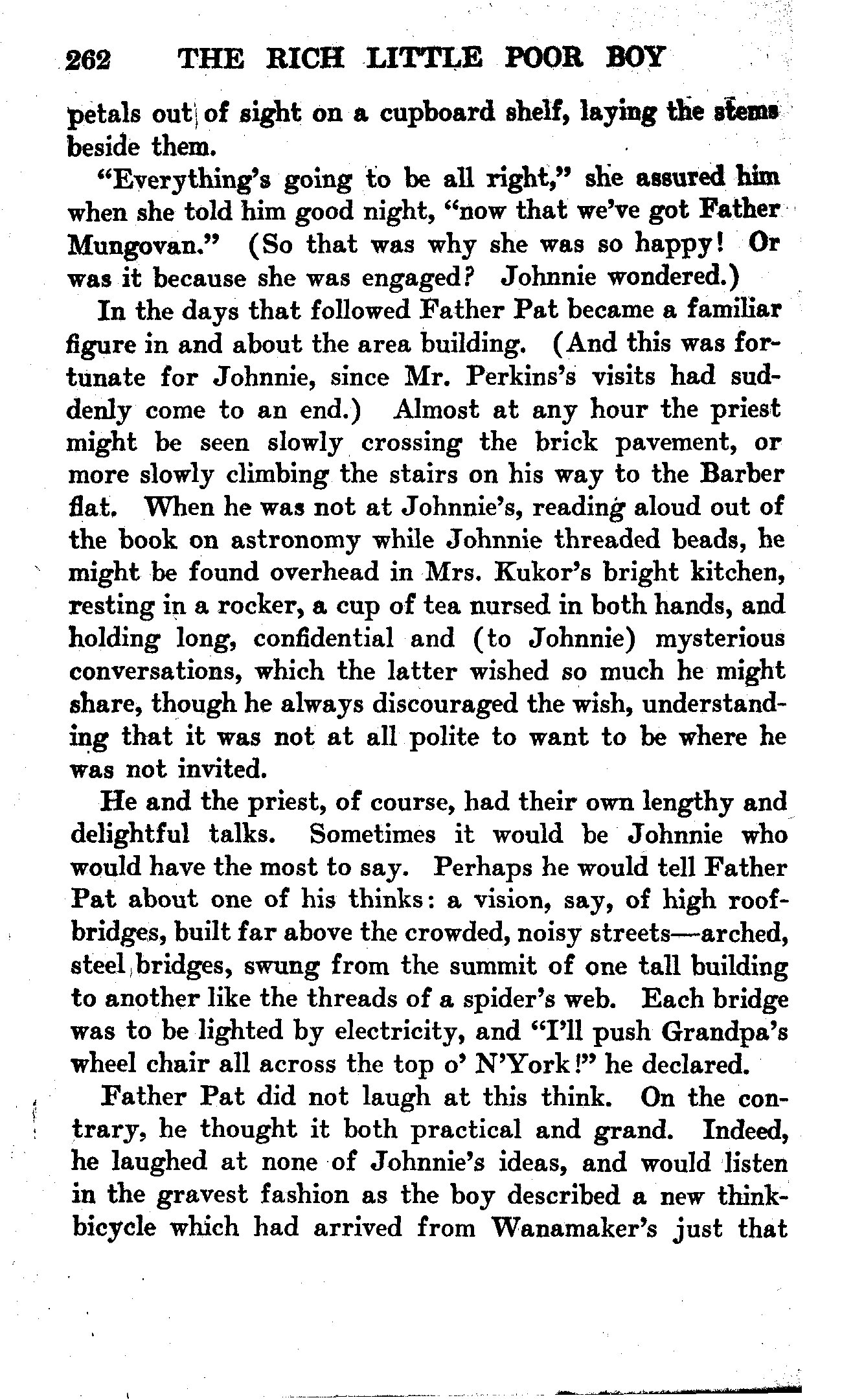 262 THE RICH LITTLE POOR BOY

petals out of sight on a cupboard shelf, laying the stems beside them.

"Everything's going to be all right," she assured him when she told him good night, "now that we've got Father Mungovan." (So that was why she was so happy! Or was it because she was engaged? Johnnie wondered.)

In the days that followed Father Pat became a familiar figure in and about the area building. (And this was fortunate for Johnnie, since Mr. Perkins's visits had suddenly come to an end.) Almost at any hour the priest might be seen slowly crossing the brick pavement, or more slowly climbing the stairs on his way to the Barber flat. When he was not at Johnnie's, reading aloud out of the book on astronomy while Johnnie threaded beads, he might be found overhead in Mrs. Kukor's bright kitchen, resting in a rocker, a cup of tea nursed in both hands, and holding long, confidential and (to Johnnie) mysterious conversations, which the latter wished so much he might share, though he always discouraged the wish, understanding that it was not at all polite to want to be where he was not invited.

He and the priest, of course, had their own lengthy and delightful talks. Sometimes it would be Johnnie who would have the most to say. Perhaps he would tell Father Pat about one of his thinks: a vision, say, of high roof-bridges, built far above the crowded, noisy streets—arched, steel bridges, swung from the summit of one tall building to another like the threads of a spider's web. Each bridge was to be lighted by electricity, and "I'll push Grandpa's wheel chair all across the top o' N'York!" he declared.

Father Pat did not laugh at this think. On the contrary, he thought it both practical and grand. Indeed, he laughed at none of Johnnie's ideas, and would listen in the gravest fashion as the boy described a new think-bicycle which had arrived from Wanamaker's just that